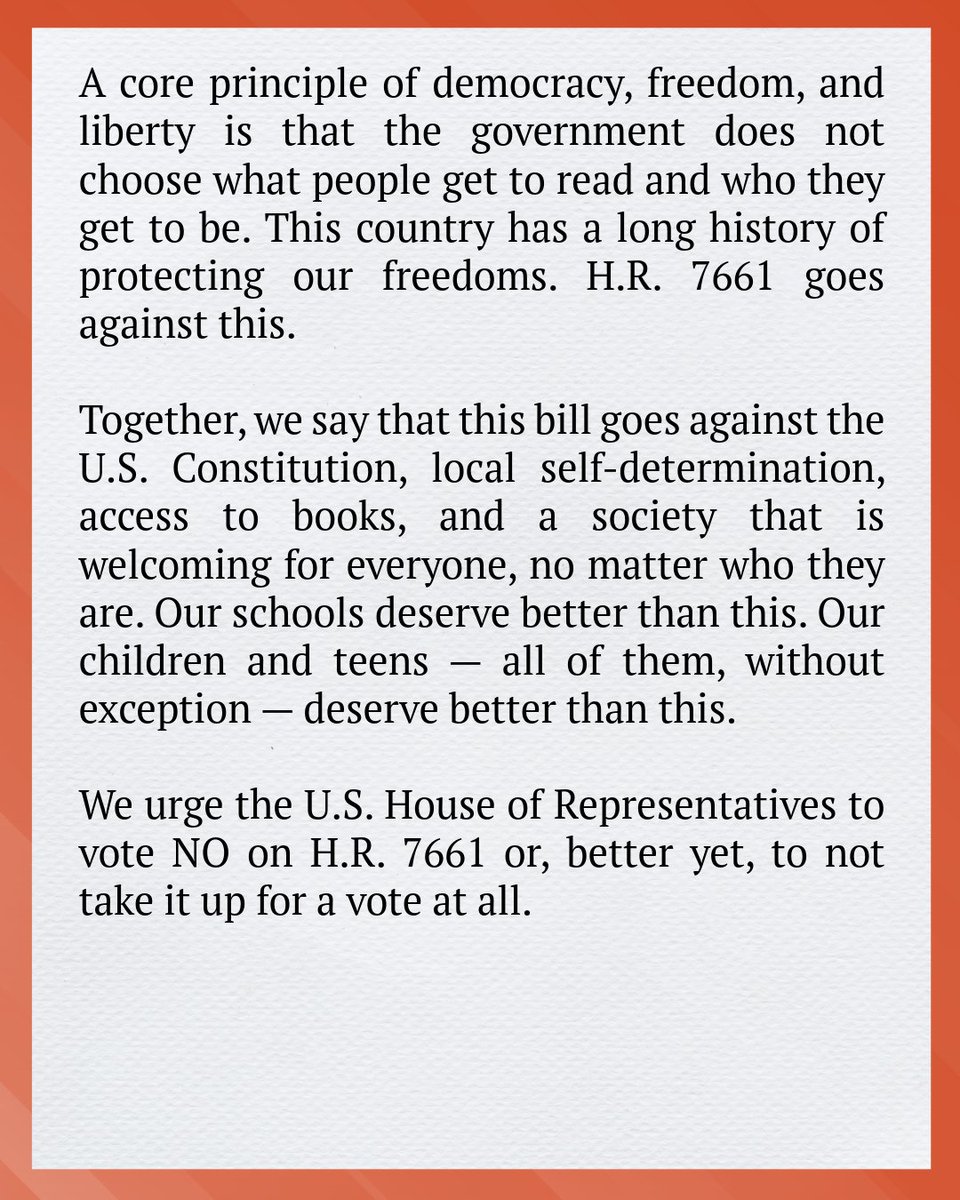 A core principle of democracy, freedom, and liberty is that the government does not choose what people get to read and who they get to be. This country has a long history of protecting our freedoms. H.R. 7661 goes against this.

Together, we say that this bill goes against the U.S. Constitution, local self-determination, access to books, and a society that is welcoming for everyone, no matter who they are. Our schools deserve better than this. Our children and teens — all of them, without exception — deserve better than this.

We urge the U.S. House of Representatives to vote NO on H.R. 7661 or, better yet, to not take it up for a vote at all.